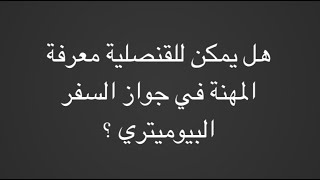 هل يمكن للقنصلية معرفة المهنة في جواز السفر البيوميتري ؟